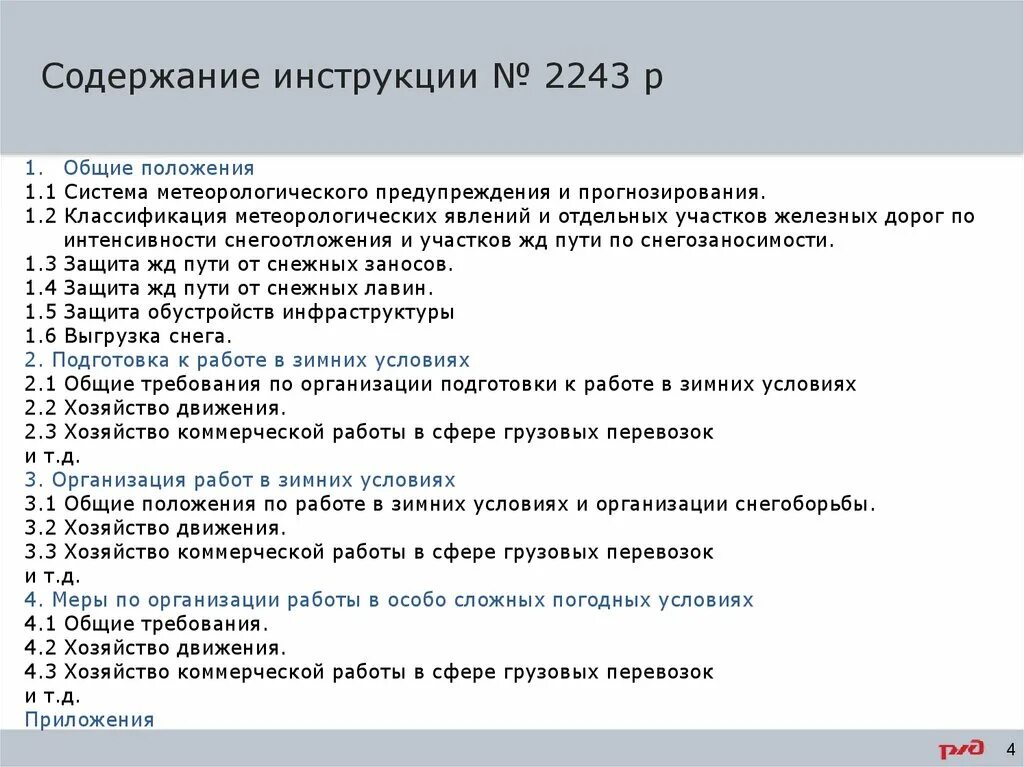 Содержание инструкции № 2243 р

1. Общие положения
1.1 Система метеорологического предупреждения и прогнозирования.
1.2 Классификация метеорологических явлений и отдельных участков железных дорог по интенсивности снегоотложения и участков жд пути по снегозаносимости.
1.3 Защита жд пути от снежных заносов.
1.4 Защита жд пути от снежных лавин.
1.5 Защита обустройств инфраструктуры
1.6 Выгрузка снега.
2. Подготовка к работе в зимних условиях
2.1 Общие требования по организации подготовки к работе в зимних условиях
2.2 Хозяйство движения.
2.3 Хозяйство коммерческой работы в сфере грузовых перевозок
и т.д.
3. Организация работ в зимних условиях
3.1 Общие положения по работе в зимних условиях и организации снегоборьбы.
3.2 Хозяйство движения.
3.3 Хозяйство коммерческой работы в сфере грузовых перевозок
и т.д.
4. Меры по организации работы в особо сложных погодных условиях
4.1 Общие требования.
4.2 Хозяйство движения.
4.3 Хозяйство коммерческой работы в сфере грузовых перевозок
и т.д.
Приложения

РЖД 4